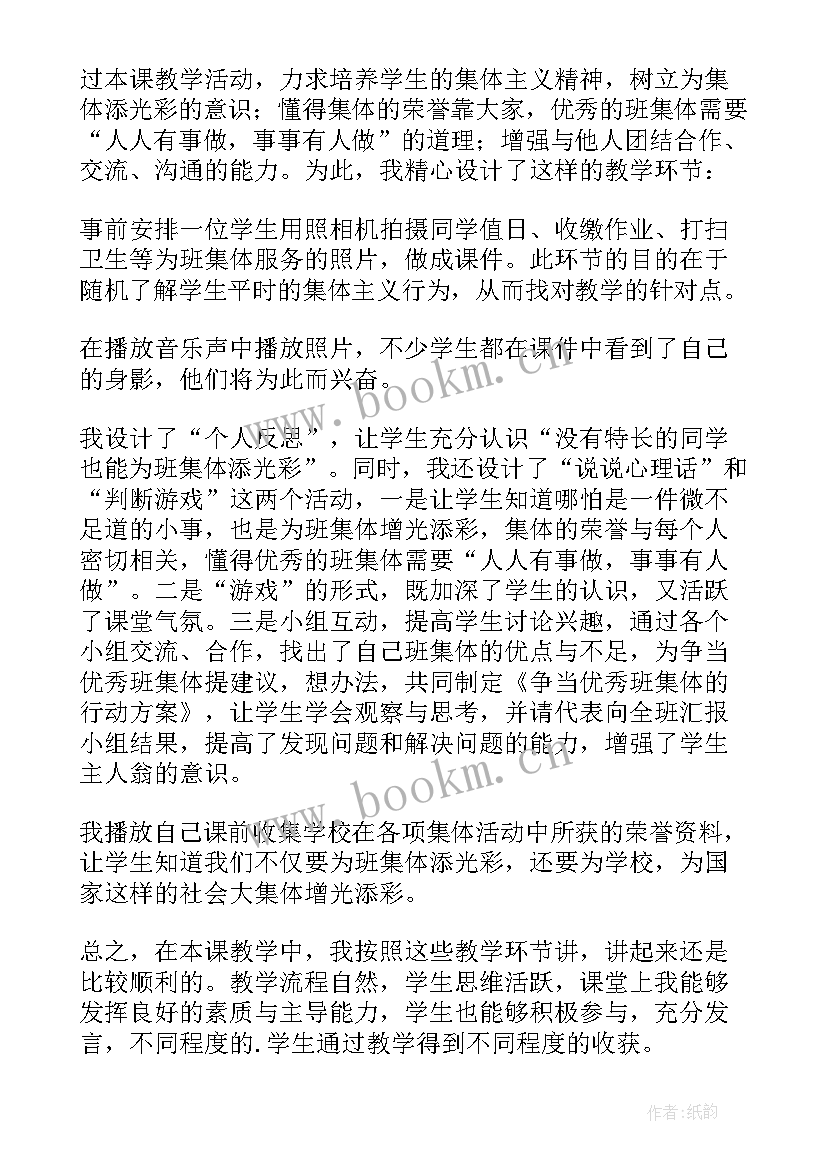 过本课教学活动，力求培养学生的集体主义精神，树立为集体添光彩的意识；懂得集体的荣誉靠大家，优秀的班集体需要“人人有事做，事事有人做”的道理；增强与他人团结合作、交流、沟通的能力。为此，我精心设计了这样的教学环节：

事前安排一位学生用照相机拍摄同学值日、收缴作业、打扫卫生等为班集体服务的照片，做成课件。此环节的目的在于随机了解学生平时的集体主义行为，从而找对教学的针对点。

在播放音乐声中播放照片，不少学生都在课件中看到了自己的身影，他们将为此而兴奋。

我设计了“个人反思”，让学生充分认识“没有特长的同学也能为班集体添光彩”。同时，我还设计了“说说心理话”和“判断游戏”这两个活动，一是让学生知道哪怕是一件微不足道的小事，也是为班集体增光添彩，集体的荣誉与每个人密切相关，懂得优秀的班集体需要“人人有事做，事事有人做”。二是“游戏”的形式，既加深了学生的认识，又活跃了课堂气氛。三是小组互动，提高学生讨论兴趣，通过各个小组交流、合作，找出了自己班集体的优点与不足，为争当优秀班集体提建议，想办法，共同制定《争当优秀班集体的行动方案》，让学生学会观察与思考，并请代表向全班汇报小组结果，提高了发现问题和解决问题的能力，增强了学生主人翁的意识。

我播放自己课前收集学校在各项集体活动中所获的荣誉资料，让学生知道我们不仅要为班集体添光彩，还要为学校，为国家这样的社会大集体增光添彩。

总之，在本课教学中，我按照这些教学环节讲，讲起来还是比较顺利的。教学流程自然，学生思维活跃，课堂上我能够发挥良好的素质与主导能力，学生也能够积极参与，充分发言，不同程度的.学生通过教学得到不同程度的收获。

www.bookm.cn
www.bookm.cn

作者：纸韵